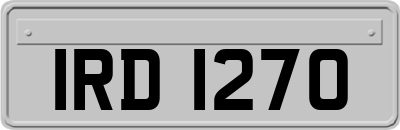 IRD 1270